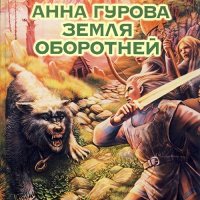 АННА ГУРОВА
ЗЕМЛЯ
ОБОРОТНЕЙ